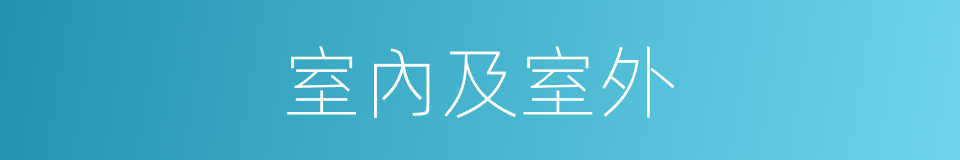 室內及室外